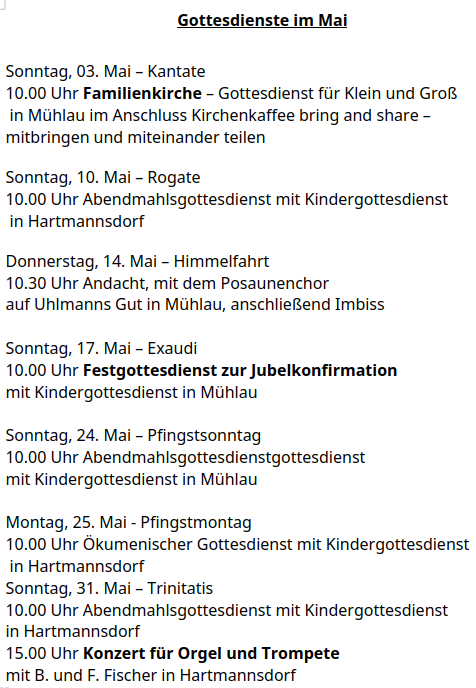 Gottesdienste im Mai

Sonntag, 03. Mai – Kantate
10.00 Uhr Familienkirche – Gottesdienst für Klein und Groß in Mühlau im Anschluss Kirchenkaffee bring and share – mitbringen und miteinander teilen

Sonntag, 10. Mai – Rogate
10.00 Uhr Abendmahlsgottesdienst mit Kindergottesdienst in Hartmannsdorf

Donnerstag, 14. Mai – Himmelfahrt
10.30 Uhr Andacht, mit dem Posaunenchor auf Uhlmanns Gut in Mühlau, anschließend Imbiss

Sonntag, 17. Mai – Exaudi
10.00 Uhr Festgottesdienst zur Jubelkonfirmation mit Kindergottesdienst in Mühlau

Sonntag, 24. Mai – Pfingstsonntag
10.00 Uhr Abendmahlsgottesdienstgottesdienst mit Kindergottesdienst in Mühlau

Montag, 25. Mai - Pfingstmontag
10.00 Uhr Ökumenischer Gottesdienst mit Kindergottesdienst in Hartmannsdorf
Sonntag, 31. Mai – Trinitatis
10.00 Uhr Abendmahlsgottesdienst mit Kindergottesdienst in Hartmannsdorf
15.00 Uhr Konzert für Orgel und Trompete mit B. und F. Fischer in Hartmannsdorf